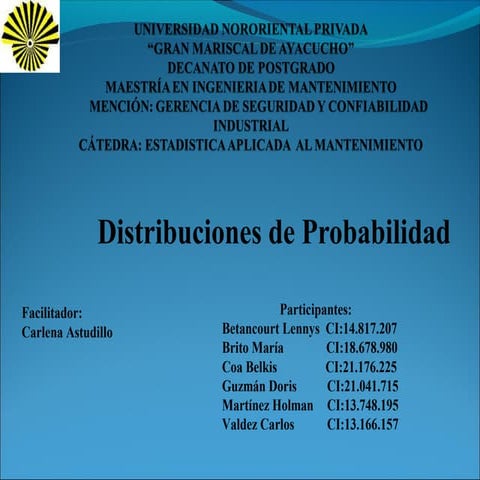 UNIVERSIDAD NORORIENTAL PRIVADA
“GRAN MARISCAL DE AYACUCHO”
DECANATO DE POSTGRADO
MAESTRÍA EN INGENIERIA DE MANTENIMIENTO
MENCIÓN: GERENCIA DE SEGURIDAD Y CONFIABILIDAD INDUSTRIAL
CÁTEDRA: ESTADISTICA APLICADA AL MANTENIMIENTO

Distribuciones de Probabilidad

Facilitador:
Carlena Astudillo

Participantes:
Betancourt Lennys CI:14.817.207
Brito María CI:18.678.980
Coa Belkis CI:21.176.225
Guzmán Doris CI:21.041.715
Martínez Holman CI:13.748.195
Valdez Carlos CI:13.166.157